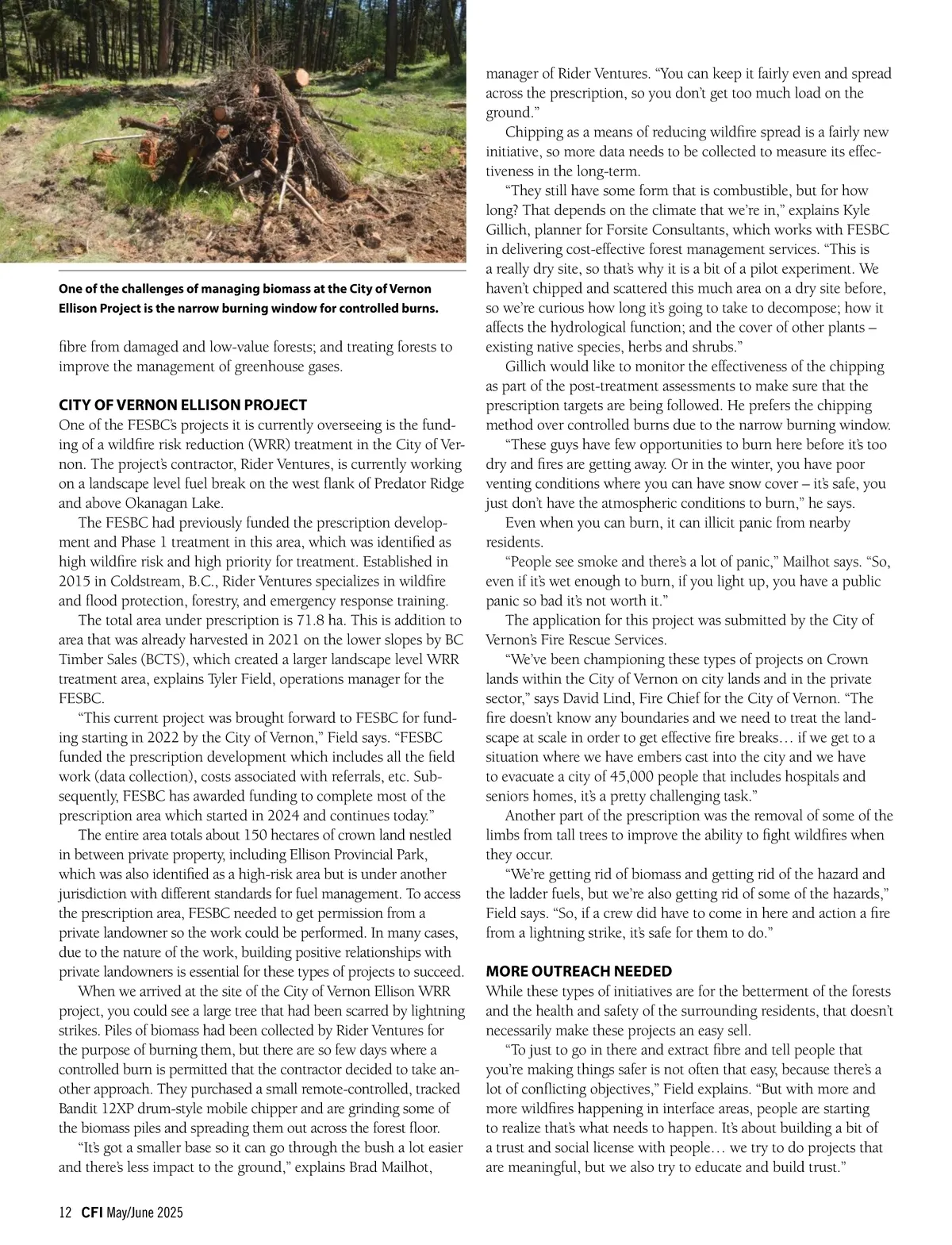 One of the challenges of managing biomass at the City of Vernon Ellison Project is the narrow burning window for controlled burns.

fibre from damaged and low-value forests; and treating forests to improve the management of greenhouse gases.

CITY OF VERNON ELLISON PROJECT
One of the FESBC's projects it is currently overseeing is the funding of a wildfire risk reduction (WRR) treatment in the City of Vernon. The project's contractor, Rider Ventures, is currently working on a landscape level fuel break on the west flank of Predator Ridge and above Okanagan Lake.

The FESBC had previously funded the prescription development and Phase 1 treatment in this area, which was identified as high wildfire risk and high priority for treatment. Established in 2015 in Coldstream, B.C., Rider Ventures specializes in wildfire and flood protection, forestry, and emergency response training.

The total area under prescription is 71.8 ha. This is addition to area that was already harvested in 2021 on the lower slopes by BC Timber Sales (BCTS), which created a larger landscape level WRR treatment area, explains Tyler Field, operations manager for the FESBC.

"This current project was brought forward to FESBC for funding starting in 2022 by the City of Vernon," Field says. "FESBC funded the prescription development which includes all the field work (data collection), costs associated with referrals, etc. Subsequently, FESBC has awarded funding to complete most of the prescription area which started in 2024 and continues today."

The entire area totals about 150 hectares of crown land nestled in between private property, including Ellison Provincial Park, which was also identified as a high-risk area but is under another jurisdiction with different standards for fuel management. To access the prescription area, FESBC needed to get permission from a private landowner so the work could be performed. In many cases, due to the nature of the work, building positive relationships with private landowners is essential for these types of projects to succeed.

When we arrived at the site of the City of Vernon Ellison WRR project, you could see a large tree that had been scarred by lightning strikes. Piles of biomass had been collected by Rider Ventures for the purpose of burning them, but there are so few days where a controlled burn is permitted that the contractor decided to take another approach. They purchased a small remote-controlled, tracked Bandit 12XP drum-style mobile chipper and are grinding some of the biomass piles and spreading them out across the forest floor.

"It's got a smaller base so it can go through the bush a lot easier and there's less impact to the ground," explains Brad Mailhot, manager of Rider Ventures. "You can keep it fairly even and spread across the prescription, so you don't get too much load on the ground."

Chipping as a means of reducing wildfire spread is a fairly new initiative, so more data needs to be collected to measure its effectiveness in the long-term.

"They still have some form that is combustible, but for how long? That depends on the climate that we're in," explains Kyle Gillich, planner for Forsite Consultants, which works with FESBC in delivering cost-effective forest management services. "This is a really dry site, so that's why it is a bit of a pilot experiment. We haven't chipped and scattered this much area on a dry site before, so we're curious how long it's going to take to decompose; how it affects the hydrological function; and the cover of other plants – existing native species, herbs and shrubs."

Gillich would like to monitor the effectiveness of the chipping as part of the post-treatment assessments to make sure that the prescription targets are being followed. He prefers the chipping method over controlled burns due to the narrow burning window.

"These guys have few opportunities to burn here before it's too dry and fires are getting away. Or in the winter, you have poor venting conditions where you can have snow cover – it's safe, you just don't have the atmospheric conditions to burn," he says.

Even when you can burn, it can illicit panic from nearby residents.

"People see smoke and there's a lot of panic," Mailhot says. "So, even if it's wet enough to burn, if you light up, you have a public panic so bad it's not worth it."

The application for this project was submitted by the City of Vernon's Fire Rescue Services.

"We've been championing these types of projects on Crown lands within the City of Vernon on city lands and in the private sector," says David Lind, Fire Chief for the City of Vernon. "The fire doesn't know any boundaries and we need to treat the landscape at scale in order to get effective fire breaks… if we get to a situation where we have embers cast into the city and we have to evacuate a city of 45,000 people that includes hospitals and seniors homes, it's a pretty challenging task."

Another part of the prescription was the removal of some of the limbs from tall trees to improve the ability to fight wildfires when they occur.

"We're getting rid of biomass and getting rid of the hazard and the ladder fuels, but we're also getting rid of some of the hazards," Field says. "So, if a crew did have to come in here and action a fire from a lightning strike, it's safe for them to do."

MORE OUTREACH NEEDED
While these types of initiatives are for the betterment of the forests and the health and safety of the surrounding residents, that doesn't necessarily make these projects an easy sell.

"To just to go in there and extract fibre and tell people that you're making things safer is not often that easy, because there's a lot of conflicting objectives," Field explains. "But with more and more wildfires happening in interface areas, people are starting to realize that's what needs to happen. It's about building a bit of a trust and social license with people… we try to do projects that are meaningful, but we also try to educate and build trust."

12 CFI May/June 2025